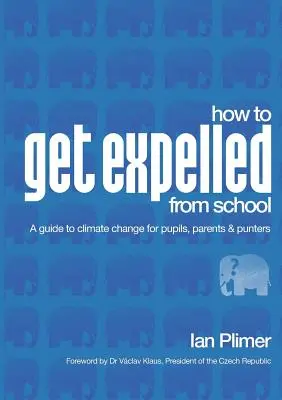 how to
get expelled
from school

A guide to climate change for pupils, parents & punters

?

Ian Plimer

Foreword by Dr Václav Klaus, President of the Czech Republic